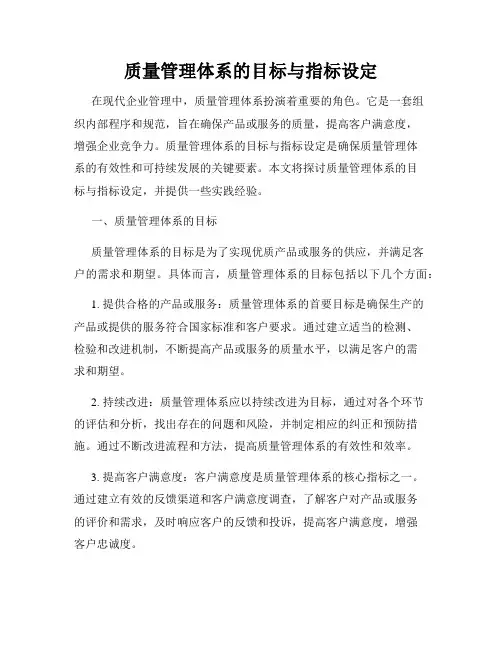 质量管理体系的目标与指标设定

在现代企业管理中，质量管理体系扮演着重要的角色。它是一套组织内部程序和规范，旨在确保产品或服务的质量，提高客户满意度，增强企业竞争力。质量管理体系的目标与指标设定是确保质量管理体系的有效性和可持续发展的关键要素。本文将探讨质量管理体系的目标与指标设定，并提供一些实践经验。

一、质量管理体系的目标

质量管理体系的目标是为了实现优质产品或服务的供应，并满足客户的需求和期望。具体而言，质量管理体系的目标包括以下几个方面：

1. 提供合格的产品或服务：质量管理体系的首要目标是确保生产的产品或提供的服务符合国家标准和客户要求。通过建立适当的检测、检验和改进机制，不断提高产品或服务的质量水平，以满足客户的需求和期望。

2. 持续改进：质量管理体系应以持续改进为目标，通过对各个环节的评估和分析，找出存在的问题和风险，并制定相应的纠正和预防措施。通过不断改进流程和方法，提高质量管理体系的有效性和效率。

3. 提高客户满意度：客户满意度是质量管理体系的核心指标之一。通过建立有效的反馈渠道和客户满意度调查，了解客户对产品或服务的评价和需求，及时响应客户的反馈和投诉，提高客户满意度，增强客户忠诚度。